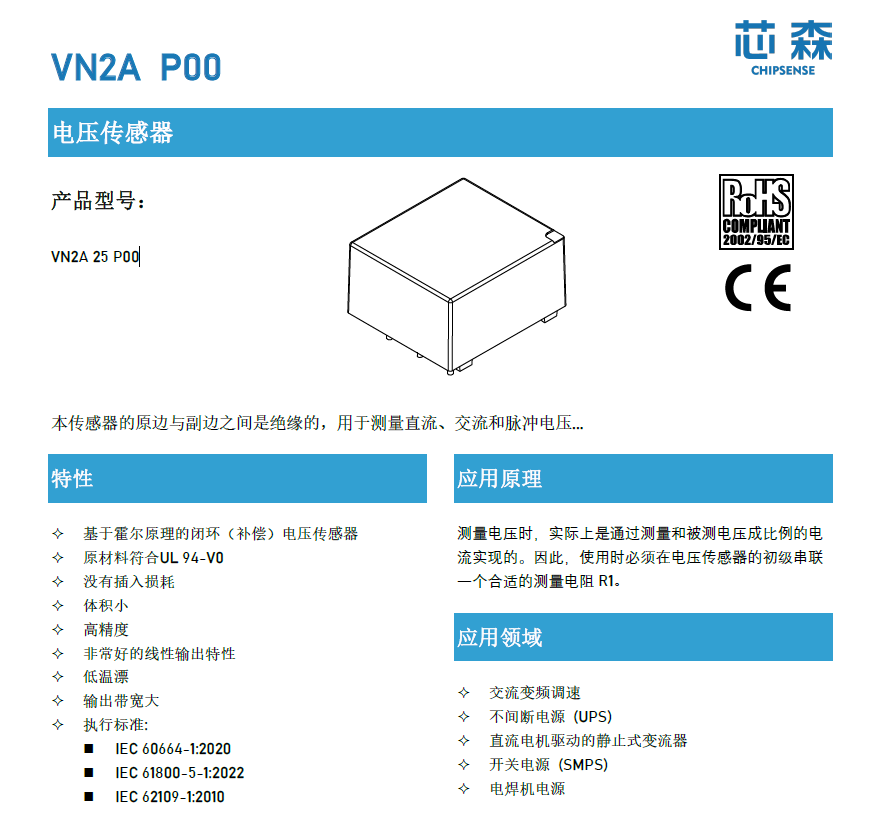 VN2A P00

芯森
CHIPSENSE

电压传感器

产品型号：

VN2A 25 P00

RoHS
COMPLIANT
2002/95/EC

CE

本传感器的原边与副边之间是绝缘的，用于测量直流、交流和脉冲电压...

特性

✧ 基于霍尔原理的闭环（补偿）电压传感器
✧ 原材料符合UL 94-V0
✧ 没有插入损耗
✧ 体积小
✧ 高精度
✧ 非常好的线性输出特性
✧ 低温漂
✧ 输出带宽大
✧ 执行标准:
■ IEC 60664-1:2020
■ IEC 61800-5-1:2022
■ IEC 62109-1:2010

应用原理

测量电压时，实际上是通过测量和被测电压成比例的电流实现的。因此，使用时必须在电压传感器的初级串联一个合适的测量电阻 R1。

应用领域

✧ 交流变频调速
✧ 不间断电源（UPS）
✧ 直流电机驱动的静止式变流器
✧ 开关电源（SMPS）
✧ 电焊机电源